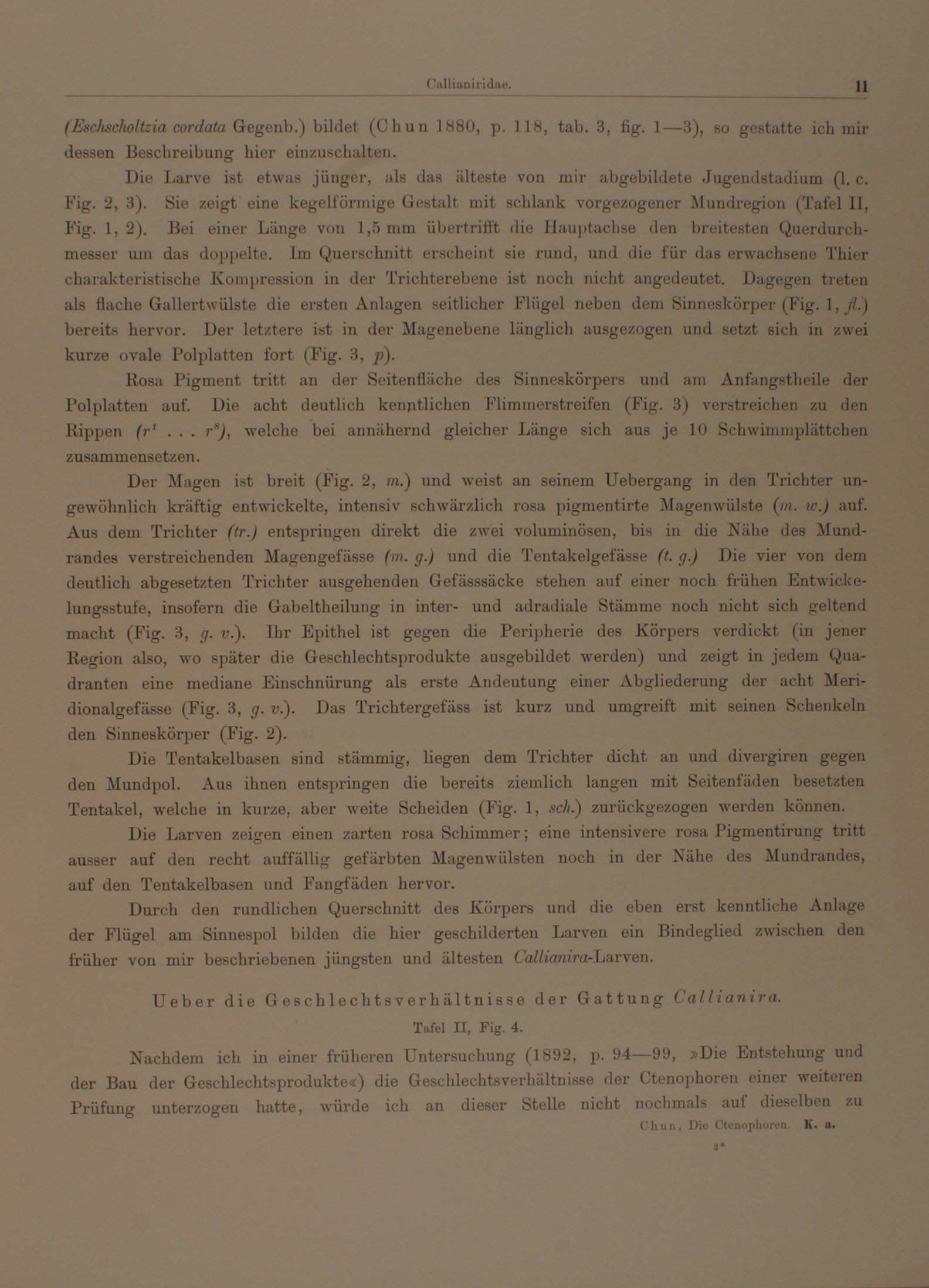 Callianiridae. 11

(Eschscholtzia cordata Gegenb.) bildet (Chun 1880, p. 118, tab. 3, fig. 1—3), so gestatte ich mir dessen Beschreibung hier einzuschalten.

Die Larve ist etwas jünger, als das älteste von mir abgebildete Jugendstadium (l. c. Fig. 2, 3). Sie zeigt eine kegelförmige Gestalt mit schlank vorgezogener Mundregion (Tafel II, Fig. 1, 2). Bei einer Länge von 1,5 mm übertrifft die Hauptachse den breitesten Querdurchmesser um das doppelte. Im Querschnitt erscheint sie rund, und die für das erwachsene Thier charakteristische Kompression in der Trichterebene ist noch nicht angedeutet. Dagegen treten als flache Gallertwülste die ersten Anlagen seitlicher Flügel neben dem Sinneskörper (Fig. 1, fl.) bereits hervor. Der letztere ist in der Magenebene länglich ausgezogen und setzt sich in zwei kurze ovale Polplatten fort (Fig. 3, p).

Rosa Pigment tritt an der Seitenfläche des Sinneskörpers und am Anfangstheile der Polplatten auf. Die acht deutlich kenntlichen Flimmerstreifen (Fig. 3) verstreichen zu den Rippen ($r^1$ . . . $r^8$), welche bei annähernd gleicher Länge sich aus je 10 Schwimmplättchen zusammensetzen.

Der Magen ist breit (Fig. 2, m.) und weist an seinem Uebergang in den Trichter ungewöhnlich kräftig entwickelte, intensiv schwärzlich rosa pigmentirte Magenwülste (m. w.) auf. Aus dem Trichter (tr.) entspringen direkt die zwei voluminösen, bis in die Nähe des Mundrandes verstreichenden Magengefässe (m. g.) und die Tentakelgefässe (t. g.) Die vier von dem deutlich abgesetzten Trichter ausgehenden Gefässsäcke stehen auf einer noch frühen Entwickelungsstufe, insofern die Gabeltheilung in inter- und adradiale Stämme noch nicht sich geltend macht (Fig. 3, g. v.). Ihr Epithel ist gegen die Peripherie des Körpers verdickt (in jener Region also, wo später die Geschlechtsprodukte ausgebildet werden) und zeigt in jedem Quadranten eine mediane Einschnürung als erste Andeutung einer Abgliederung der acht Meridionalgefässe (Fig. 3, g. v.). Das Trichtergefäss ist kurz und umgreift mit seinen Schenkeln den Sinneskörper (Fig. 2).

Die Tentakelbasen sind stämmig, liegen dem Trichter dicht an und divergiren gegen den Mundpol. Aus ihnen entspringen die bereits ziemlich langen mit Seitenfäden besetzten Tentakel, welche in kurze, aber weite Scheiden (Fig. 1, sch.) zurückgezogen werden können.

Die Larven zeigen einen zarten rosa Schimmer; eine intensivere rosa Pigmentirung tritt ausser auf den recht auffällig gefärbten Magenwülsten noch in der Nähe des Mundrandes, auf den Tentakelbasen und Fangfäden hervor.

Durch den rundlichen Querschnitt des Körpers und die eben erst kenntliche Anlage der Flügel am Sinnespol bilden die hier geschilderten Larven ein Bindeglied zwischen den früher von mir beschriebenen jüngsten und ältesten Callianira-Larven.

Ueber die Geschlechtsverhältnisse der Gattung Callianira.

Tafel II, Fig. 4.

Nachdem ich in einer früheren Untersuchung (1892, p. 94—99, »Die Entstehung und der Bau der Geschlechtsprodukte«) die Geschlechtsverhältnisse der Ctenophoren einer weiteren Prüfung unterzogen hatte, würde ich an dieser Stelle nicht nochmals auf dieselben zu

Chun, Die Ctenophoren. K. a.

2*